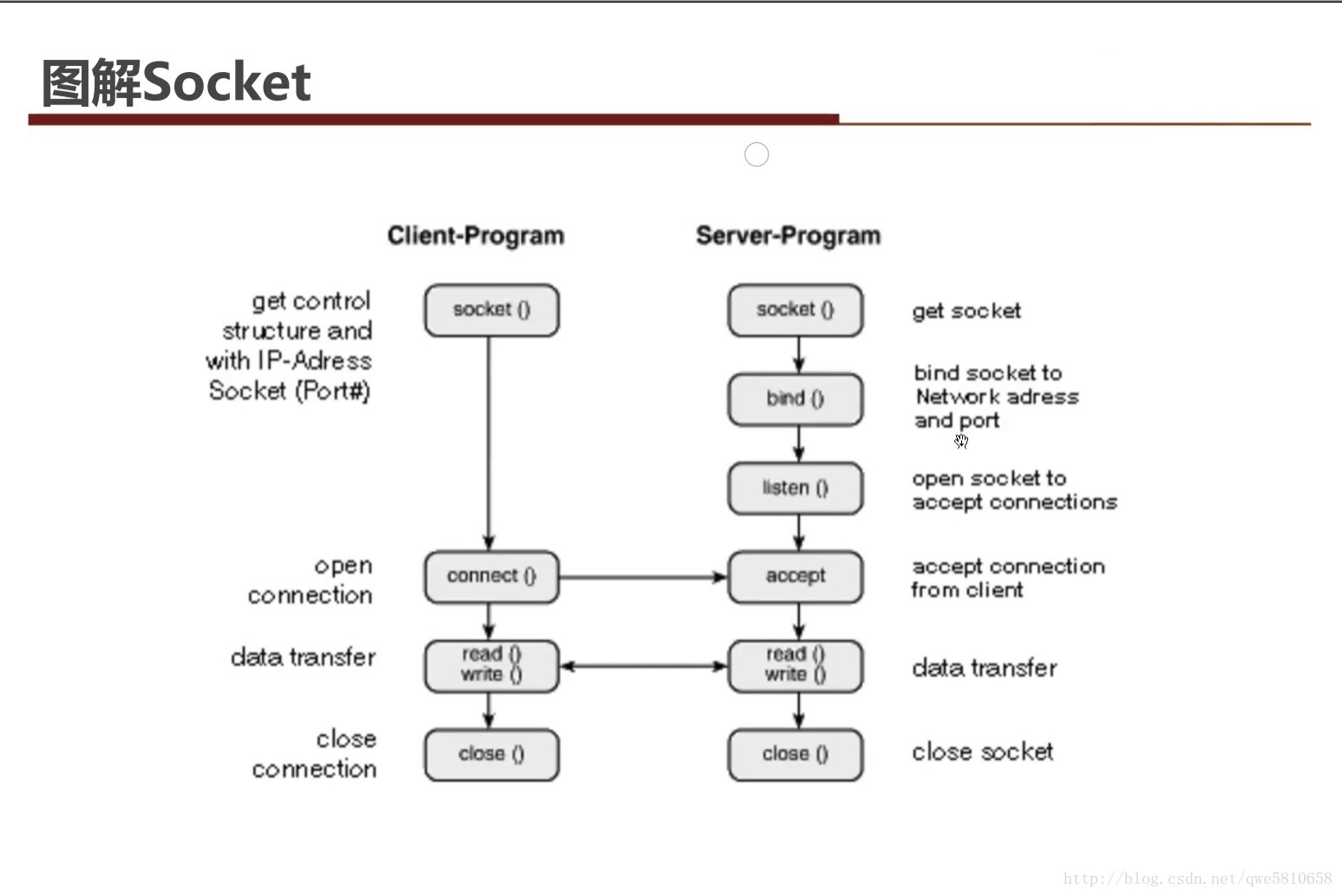 图解Socket

Client-Program

Server-Program

get control structure and with IP-Adress Socket (Port#)

socket ()

socket ()

get socket

bind ()

bind socket to Network adress and port

listen ()

open socket to accept connections

open connection

connect ()

accept

accept connection from client

data transfer

read ()
write ()

read ()
write ()

data transfer

close connection

close ()

close ()

close socket

http://blog.csdn.net/qwe5810658